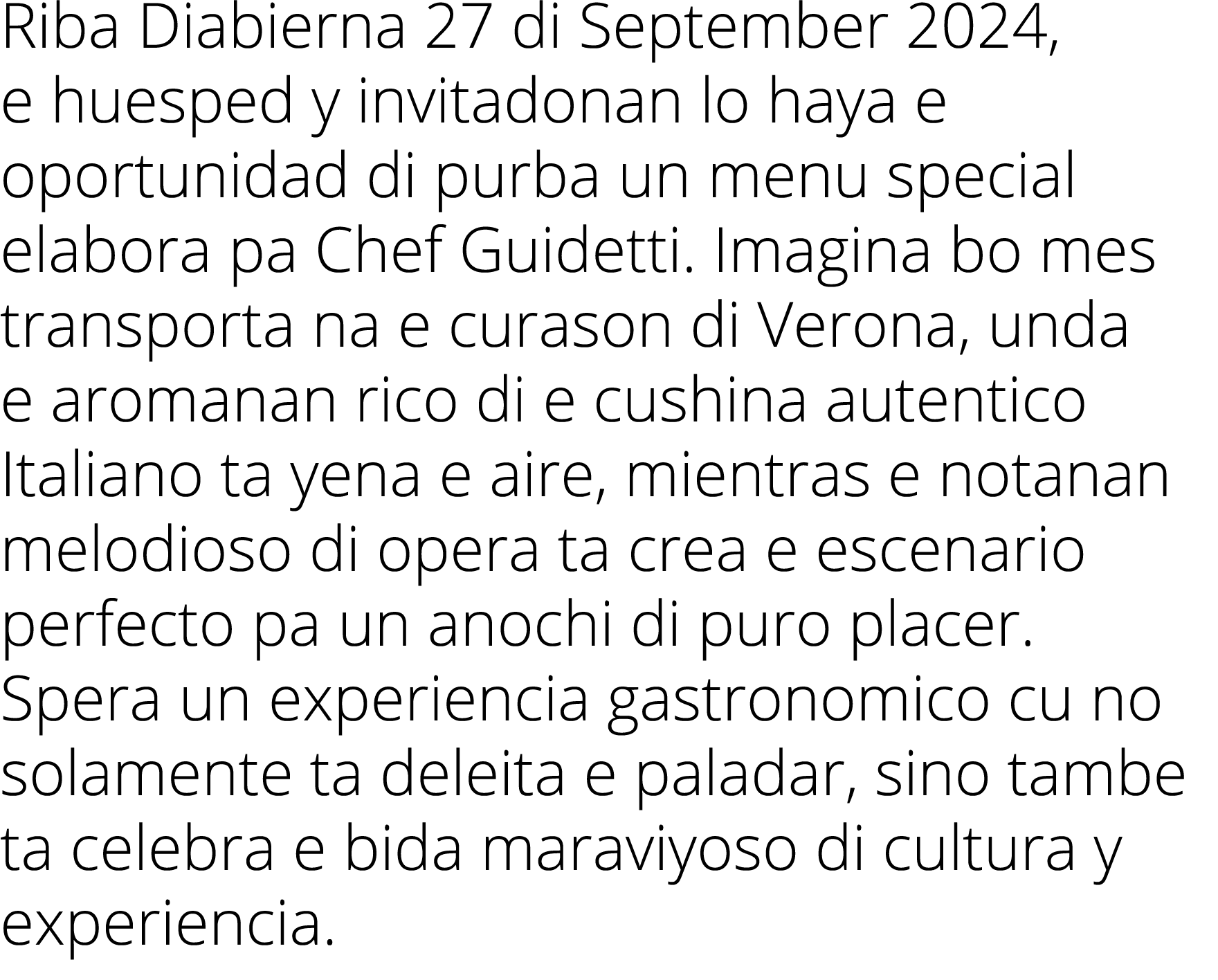 Riba Diabierna 27 di September 2024, e huesped y invitadonan lo haya e oportunidad di purba un menu special elabora pa Chef Guidetti. Imagina bo mes transporta na e curason di Verona, unda e aromanan rico di e cushina autentico Italiano ta yena e aire, mientras e notanan melodioso di opera ta crea e escenario perfecto pa un anochi di puro placer. Spera un experiencia gastronomico cu no solamente ta deleita e paladar, sino tambe ta celebra e bida maraviyoso di cultura y experiencia.